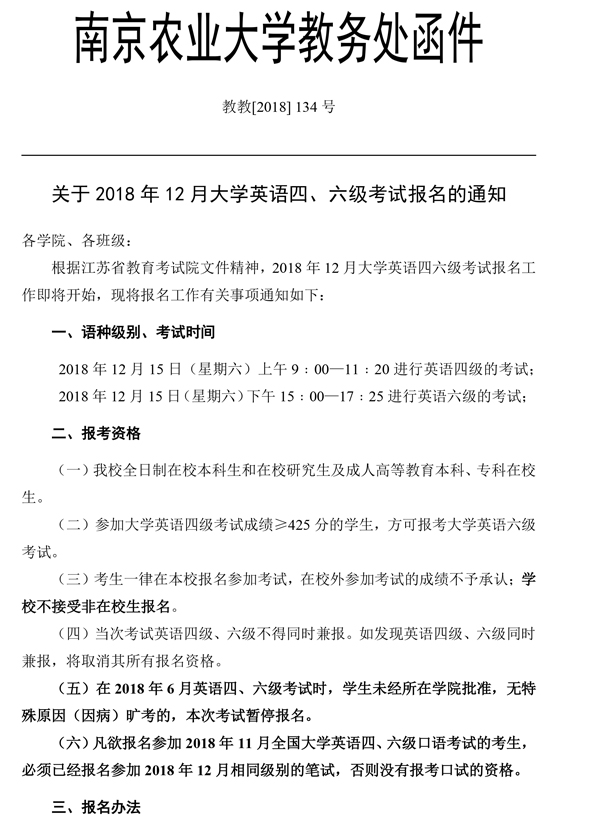 南京农业大学教务处函件

教教[2018] 134 号

关于 2018 年 12 月大学英语四、六级考试报名的通知

各学院、各班级：

根据江苏省教育考试院文件精神，2018 年 12 月大学英语四六级考试报名工作即将开始，现将报名工作有关事项通知如下：

一、语种级别、考试时间

2018 年 12 月 15 日（星期六）上午 9：00—11：20 进行英语四级的考试；

2018 年 12 月 15 日（星期六）下午 15：00—17：25 进行英语六级的考试；

二、报考资格

（一）我校全日制在校本科生和在校研究生及成人高等教育本科、专科在校生。

（二）参加大学英语四级考试成绩≥425 分的学生，方可报考大学英语六级考试。

（三）考生一律在本校报名参加考试，在校外参加考试的成绩不予承认；学校不接受非在校生报名。

（四）当次考试英语四级、六级不得同时兼报。如发现英语四级、六级同时兼报，将取消其所有报名资格。

（五）在 2018 年 6 月英语四、六级考试时，学生未经所在学院批准，无特殊原因（因病）旷考的，本次考试暂停报名。

（六）凡欲报名参加 2018 年 11 月全国大学英语四、六级口语考试的考生，必须已经报名参加 2018 年 12 月相同级别的笔试，否则没有报考口试的资格。

三、报名办法